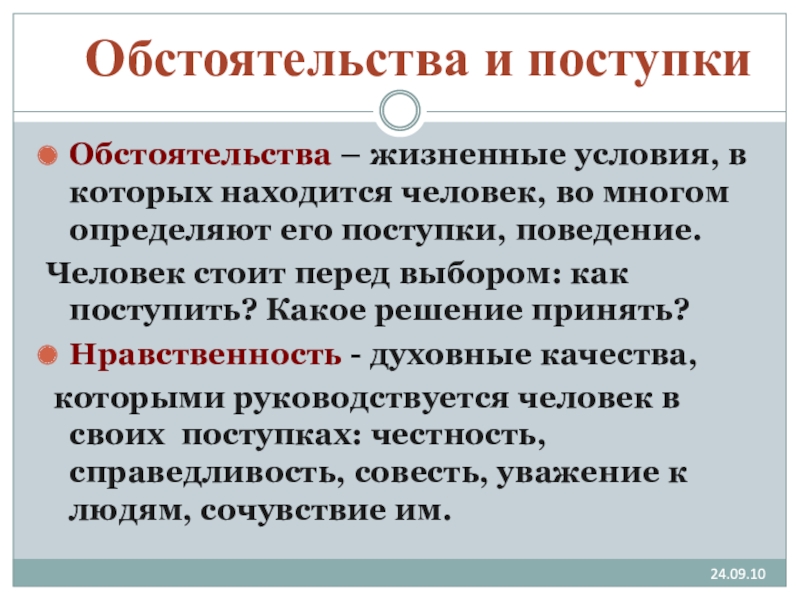 Обстоятельства и поступки

• Обстоятельства – жизненные условия, в которых находится человек, во многом определяют его поступки, поведение.

Человек стоит перед выбором: как поступить? Какое решение принять?

• Нравственность - духовные качества,

которыми руководствуется человек в своих поступках: честность, справедливость, совесть, уважение к людям, сочувствие им.

24.09.10